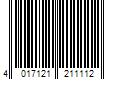 4 017121 211112